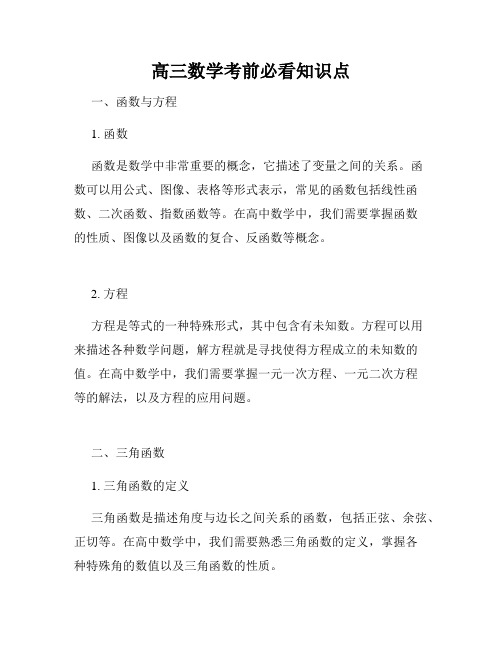 高三数学考前必看知识点

一、函数与方程

1. 函数

函数是数学中非常重要的概念，它描述了变量之间的关系。函数可以用公式、图像、表格等形式表示，常见的函数包括线性函数、二次函数、指数函数等。在高中数学中，我们需要掌握函数的性质、图像以及函数的复合、反函数等概念。

2. 方程

方程是等式的一种特殊形式，其中包含有未知数。方程可以用来描述各种数学问题，解方程就是寻找使得方程成立的未知数的值。在高中数学中，我们需要掌握一元一次方程、一元二次方程等的解法，以及方程的应用问题。

二、三角函数

1. 三角函数的定义

三角函数是描述角度与边长之间关系的函数，包括正弦、余弦、正切等。在高中数学中，我们需要熟悉三角函数的定义，掌握各种特殊角的数值以及三角函数的性质。